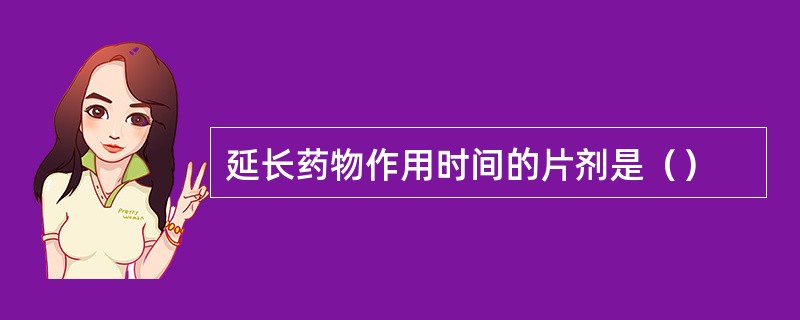 延长药物作用时间的片剂是（）

Pretty Woman